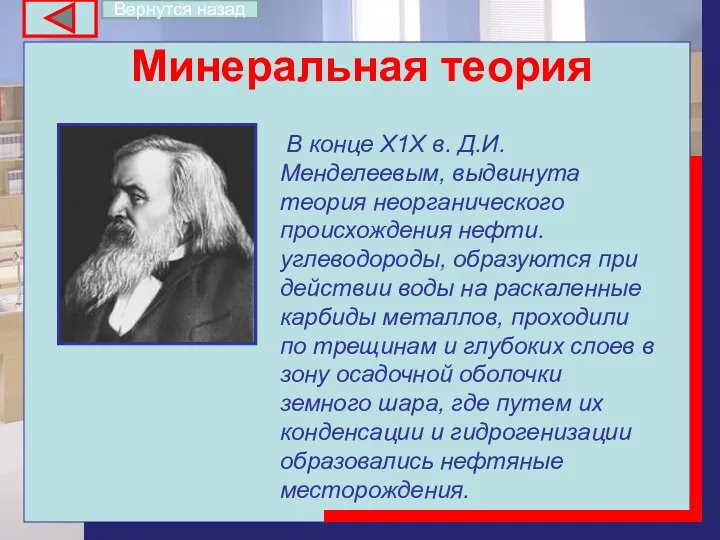 Вернутся назад

Минеральная теория

В конце Х1Х в. Д.И. Менделеевым, выдвинута теория неорганического происхождения нефти. углеводороды, образуются при действии воды на раскаленные карбиды металлов, проходили по трещинам и глубоких слоев в зону осадочной оболочки земного шара, где путем их конденсации и гидрогенизации образовались нефтяные месторождения.